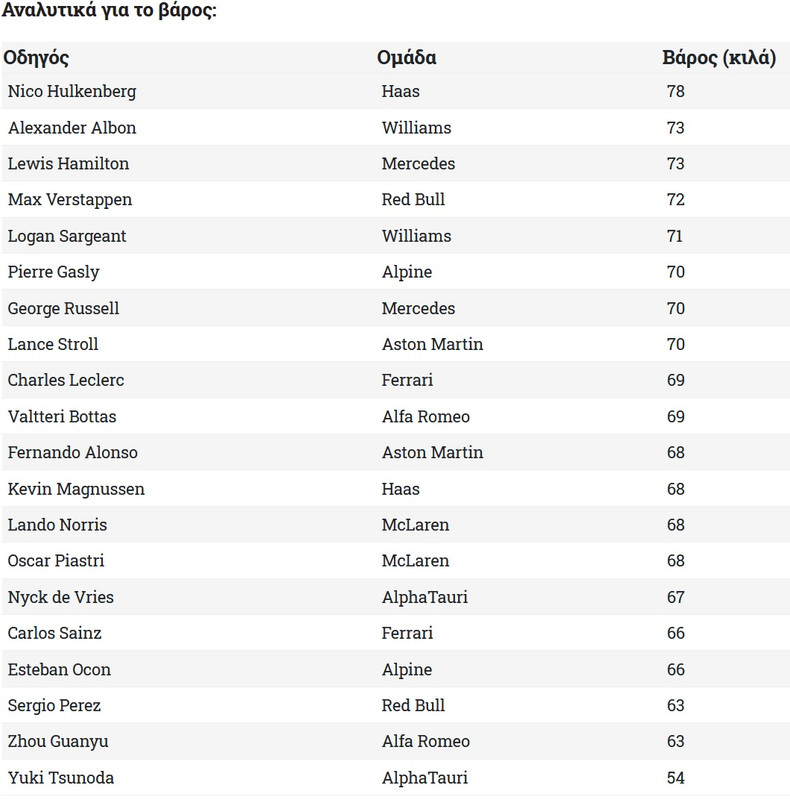 Αναλυτικά για το βάρος:

| Οδηγός | Ομάδα | Βάρος (κιλά) |
|---|---|---|
| Nico Hulkenberg | Haas | 78 |
| Alexander Albon | Williams | 73 |
| Lewis Hamilton | Mercedes | 73 |
| Max Verstappen | Red Bull | 72 |
| Logan Sargeant | Williams | 71 |
| Pierre Gasly | Alpine | 70 |
| George Russell | Mercedes | 70 |
| Lance Stroll | Aston Martin | 70 |
| Charles Leclerc | Ferrari | 69 |
| Valtteri Bottas | Alfa Romeo | 69 |
| Fernando Alonso | Aston Martin | 68 |
| Kevin Magnussen | Haas | 68 |
| Lando Norris | McLaren | 68 |
| Oscar Piastri | McLaren | 68 |
| Nyck de Vries | AlphaTauri | 67 |
| Carlos Sainz | Ferrari | 66 |
| Esteban Ocon | Alpine | 66 |
| Sergio Perez | Red Bull | 63 |
| Zhou Guanyu | Alfa Romeo | 63 |
| Yuki Tsunoda | AlphaTauri | 54 |